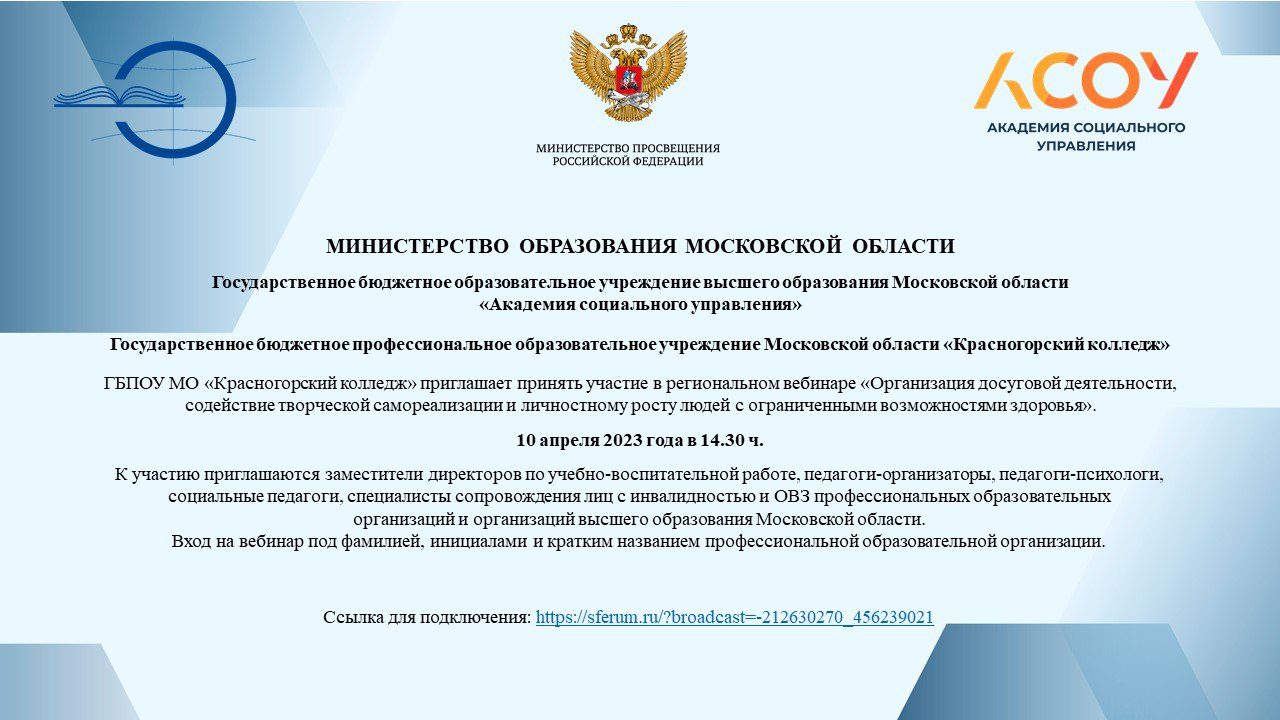 МИНИСТЕРСТВО ПРОСВЕЩЕНИЯ РОССИЙСКОЙ ФЕДЕРАЦИИ

АСОУ
АКАДЕМИЯ СОЦИАЛЬНОГО УПРАВЛЕНИЯ

МИНИСТЕРСТВО ОБРАЗОВАНИЯ МОСКОВСКОЙ ОБЛАСТИ

Государственное бюджетное образовательное учреждение высшего образования Московской области «Академия социального управления»

Государственное бюджетное профессиональное образовательное учреждение Московской области «Красногорский колледж»

ГБПОУ МО «Красногорский колледж» приглашает принять участие в региональном вебинаре «Организация досуговой деятельности, содействие творческой самореализации и личностному росту людей с ограниченными возможностями здоровья».

10 апреля 2023 года в 14.30 ч.

К участию приглашаются заместители директоров по учебно-воспитательной работе, педагоги-организаторы, педагоги-психологи, социальные педагоги, специалисты сопровождения лиц с инвалидностью и ОВЗ профессиональных образовательных организаций и организаций высшего образования Московской области.
Вход на вебинар под фамилией, инициалами и кратким названием профессиональной образовательной организации.

Ссылка для подключения: https://sferum.ru/?broadcast=-212630270_456239021